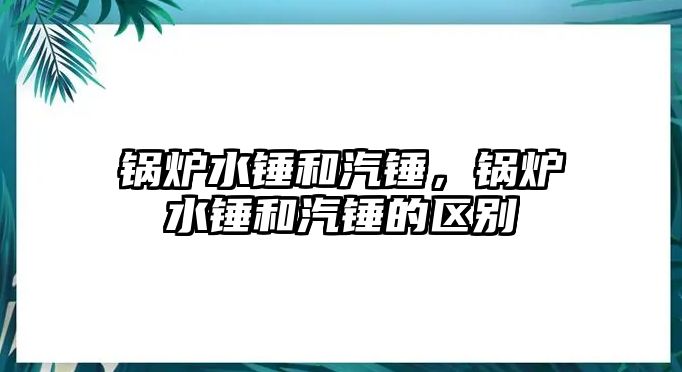 锅炉水锤和汽锤，锅炉水锤和汽锤的区别